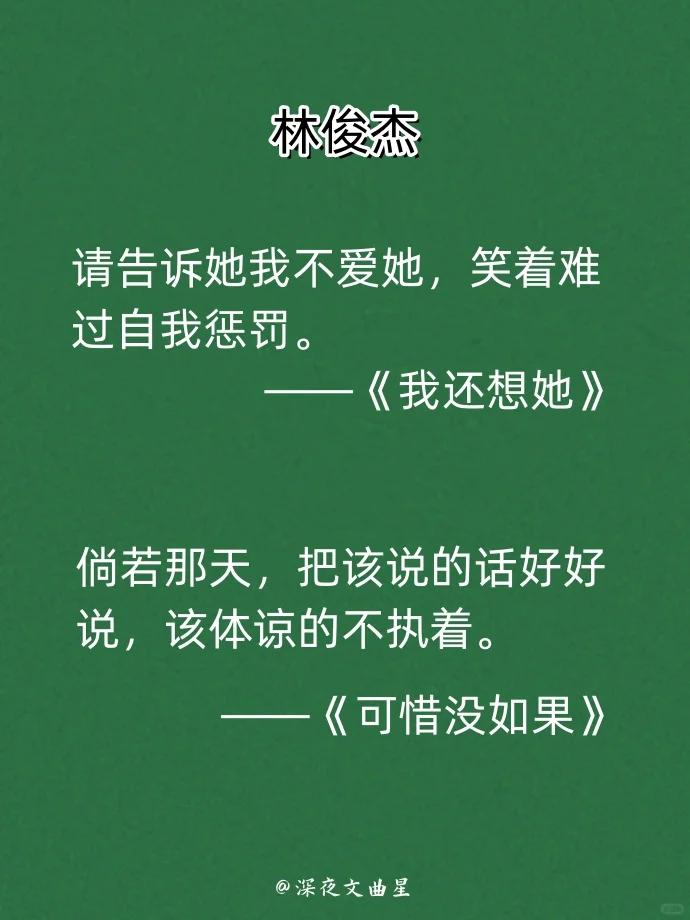 林俊杰

请告诉她我不爱她，笑着难过自我惩罚。

——《我还想她》

倘若那天，把该说的话好好说，该体谅的不执着。

——《可惜没如果》

@深夜文曲星